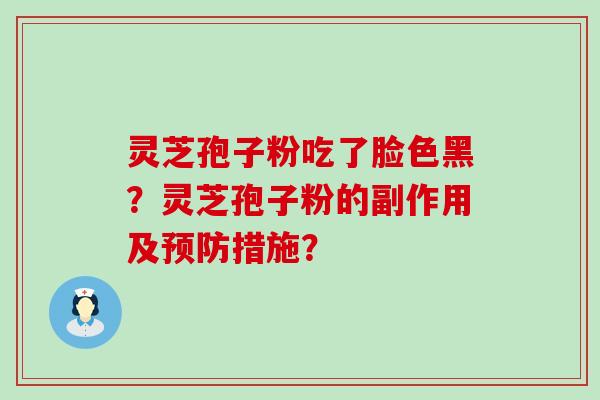 灵芝孢子粉吃了脸色黑？灵芝孢子粉的副作用及预防措施？